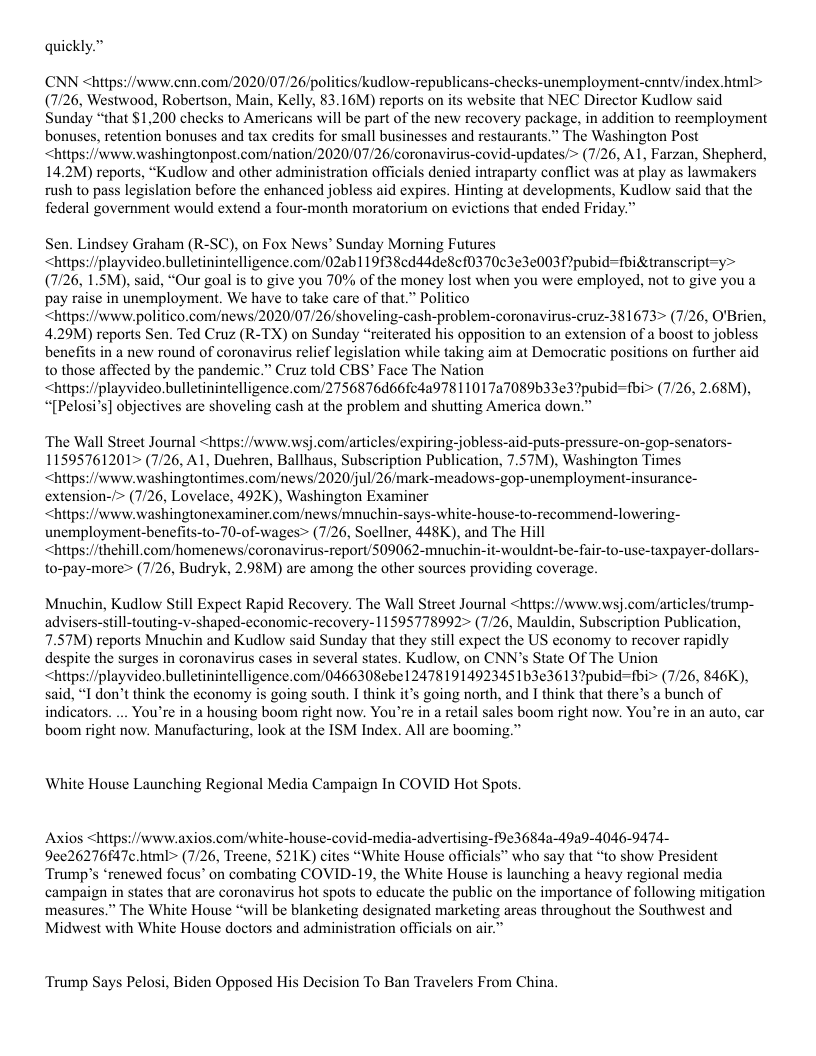 quickly.”

CNN <https://www.cnn.com/2020/07/26/politics/kudlow-republicans-checks-unemployment-cnntv/index.html> (7/26, Westwood, Robertson, Main, Kelly, 83.16M) reports on its website that NEC Director Kudlow said Sunday “that $1,200 checks to Americans will be part of the new recovery package, in addition to reemployment bonuses, retention bonuses and tax credits for small businesses and restaurants.” The Washington Post <https://www.washingtonpost.com/nation/2020/07/26/coronavirus-covid-updates/> (7/26, A1, Farzan, Shepherd, 14.2M) reports, “Kudlow and other administration officials denied intraparty conflict was at play as lawmakers rush to pass legislation before the enhanced jobless aid expires. Hinting at developments, Kudlow said that the federal government would extend a four-month moratorium on evictions that ended Friday.”

Sen. Lindsey Graham (R-SC), on Fox News’ Sunday Morning Futures <https://playvideo.bulletinintelligence.com/02ab119f38cd44de8cf0370c3e3e003f?pubid=fbi&transcript=y> (7/26, 1.5M), said, “Our goal is to give you 70% of the money lost when you were employed, not to give you a pay raise in unemployment. We have to take care of that.” Politico <https://www.politico.com/news/2020/07/26/shoveling-cash-problem-coronavirus-cruz-381673> (7/26, O'Brien, 4.29M) reports Sen. Ted Cruz (R-TX) on Sunday “reiterated his opposition to an extension of a boost to jobless benefits in a new round of coronavirus relief legislation while taking aim at Democratic positions on further aid to those affected by the pandemic.” Cruz told CBS’ Face The Nation <https://playvideo.bulletinintelligence.com/2756876d66fc4a97811017a7089b33e3?pubid=fbi> (7/26, 2.68M), “[Pelosi’s] objectives are shoveling cash at the problem and shutting America down.”

The Wall Street Journal <https://www.wsj.com/articles/expiring-jobless-aid-puts-pressure-on-gop-senators-11595761201> (7/26, A1, Duehren, Ballhaus, Subscription Publication, 7.57M), Washington Times <https://www.washingtontimes.com/news/2020/jul/26/mark-meadows-gop-unemployment-insurance-extension-/> (7/26, Lovelace, 492K), Washington Examiner <https://www.washingtonexaminer.com/news/mnuchin-says-white-house-to-recommend-lowering-unemployment-benefits-to-70-of-wages> (7/26, Soellner, 448K), and The Hill <https://thehill.com/homenews/coronavirus-report/509062-mnuchin-it-wouldnt-be-fair-to-use-taxpayer-dollars-to-pay-more> (7/26, Budryk, 2.98M) are among the other sources providing coverage.

Mnuchin, Kudlow Still Expect Rapid Recovery. The Wall Street Journal <https://www.wsj.com/articles/trump-advisers-still-touting-v-shaped-economic-recovery-11595778992> (7/26, Mauldin, Subscription Publication, 7.57M) reports Mnuchin and Kudlow said Sunday that they still expect the US economy to recover rapidly despite the surges in coronavirus cases in several states. Kudlow, on CNN’s State Of The Union <https://playvideo.bulletinintelligence.com/0466308ebe124781914923451b3e3613?pubid=fbi> (7/26, 846K), said, “I don’t think the economy is going south. I think it’s going north, and I think that there’s a bunch of indicators. ... You’re in a housing boom right now. You’re in a retail sales boom right now. You’re in an auto, car boom right now. Manufacturing, look at the ISM Index. All are booming.”

White House Launching Regional Media Campaign In COVID Hot Spots.

Axios <https://www.axios.com/white-house-covid-media-advertising-f9e3684a-49a9-4046-9474-9ee26276f47c.html> (7/26, Treene, 521K) cites “White House officials” who say that “to show President Trump’s ‘renewed focus’ on combating COVID-19, the White House is launching a heavy regional media campaign in states that are coronavirus hot spots to educate the public on the importance of following mitigation measures.” The White House “will be blanketing designated marketing areas throughout the Southwest and Midwest with White House doctors and administration officials on air.”

Trump Says Pelosi, Biden Opposed His Decision To Ban Travelers From China.